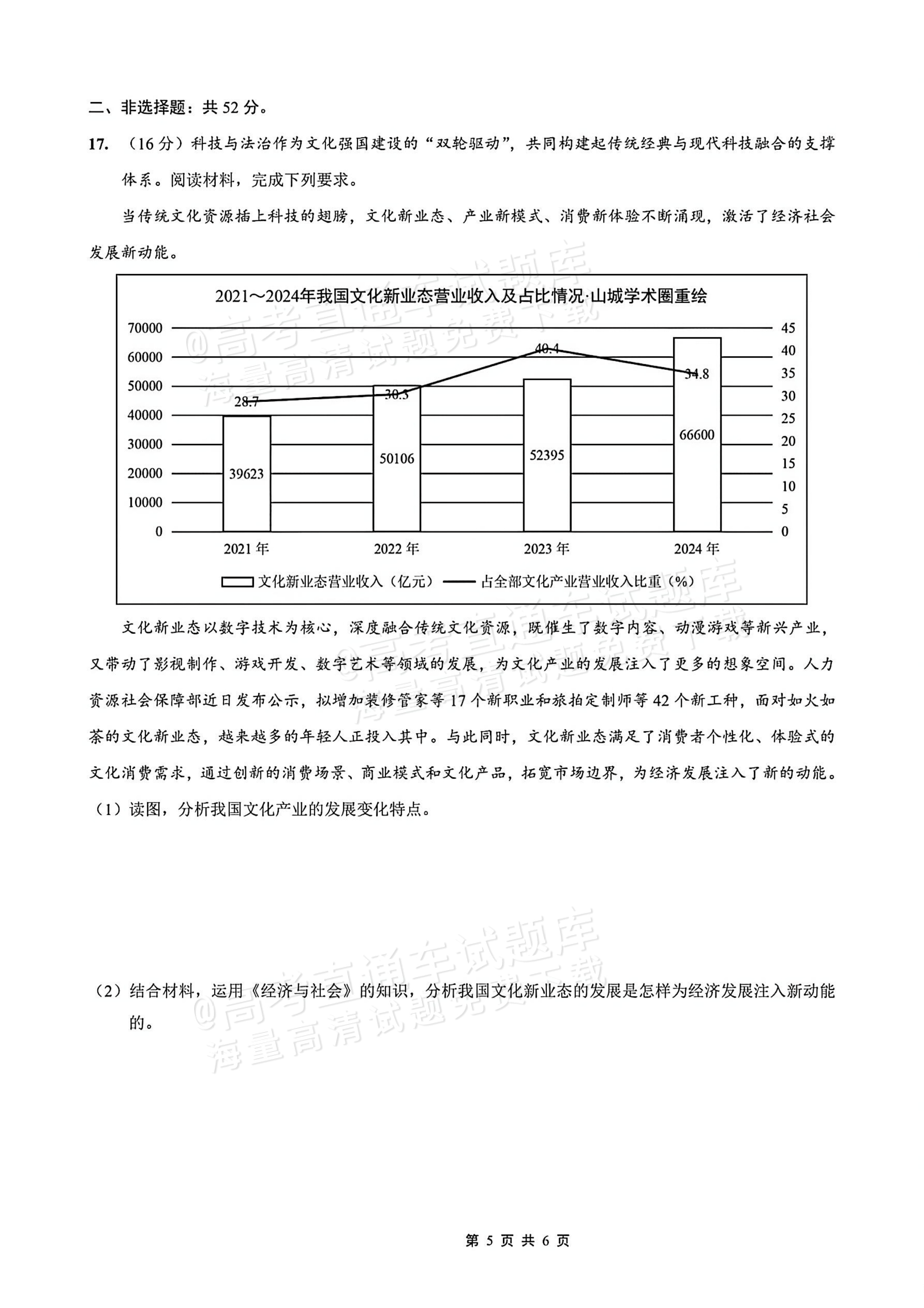 二、非选择题：共52分。

17.（16分）科技与法治作为文化强国建设的“双轮驱动”，共同构建起传统经典与现代科技融合的支撑体系。阅读材料，完成下列要求。

当传统文化资源插上科技的翅膀，文化新业态、产业新模式、消费新体验不断涌现，激活了经济社会发展新动能。

2021～2024年我国文化新业态营业收入及占比情况·山城学术圈重绘

70000
60000
50000
40000
30000
20000
10000
0

45
40
35
30
25
20
15
10
5
0

28.7
30.3
40.4
34.8

39623
50106
52395
66600

2021年
2022年
2023年
2024年

文化新业态营业收入（亿元） 占全部文化产业营业收入比重（%）

文化新业态以数字技术为核心，深度融合传统文化资源，既催生了数字内容、动漫游戏等新兴产业，又带动了影视制作、游戏开发、数字艺术等领域的发展，为文化产业的发展注入了更多的想象空间。人力资源社会保障部近日发布公示，拟增加装修管家等17个新职业和旅拍定制师等42个新工种，面对如火如荼的文化新业态，越来越多的年轻人正投入其中。与此同时，文化新业态满足了消费者个性化、体验式的文化消费需求，通过创新的消费场景、商业模式和文化产品，拓宽市场边界，为经济发展注入了新的动能。

（1）读图，分析我国文化产业的发展变化特点。

（2）结合材料，运用《经济与社会》的知识，分析我国文化新业态的发展是怎样为经济发展注入新动能的。

第5页 共6页

@高考直通车试题库
海量高清试题免费下载